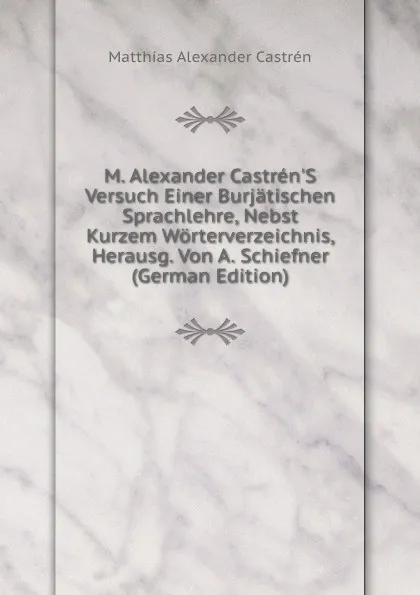 Matthias Alexander Castrén

M. Alexander Castrén'S Versuch Einer Burjätischen Sprachlehre, Nebst Kurzem Wörterverzeichnis, Herausg. Von A. Schiefner (German Edition)